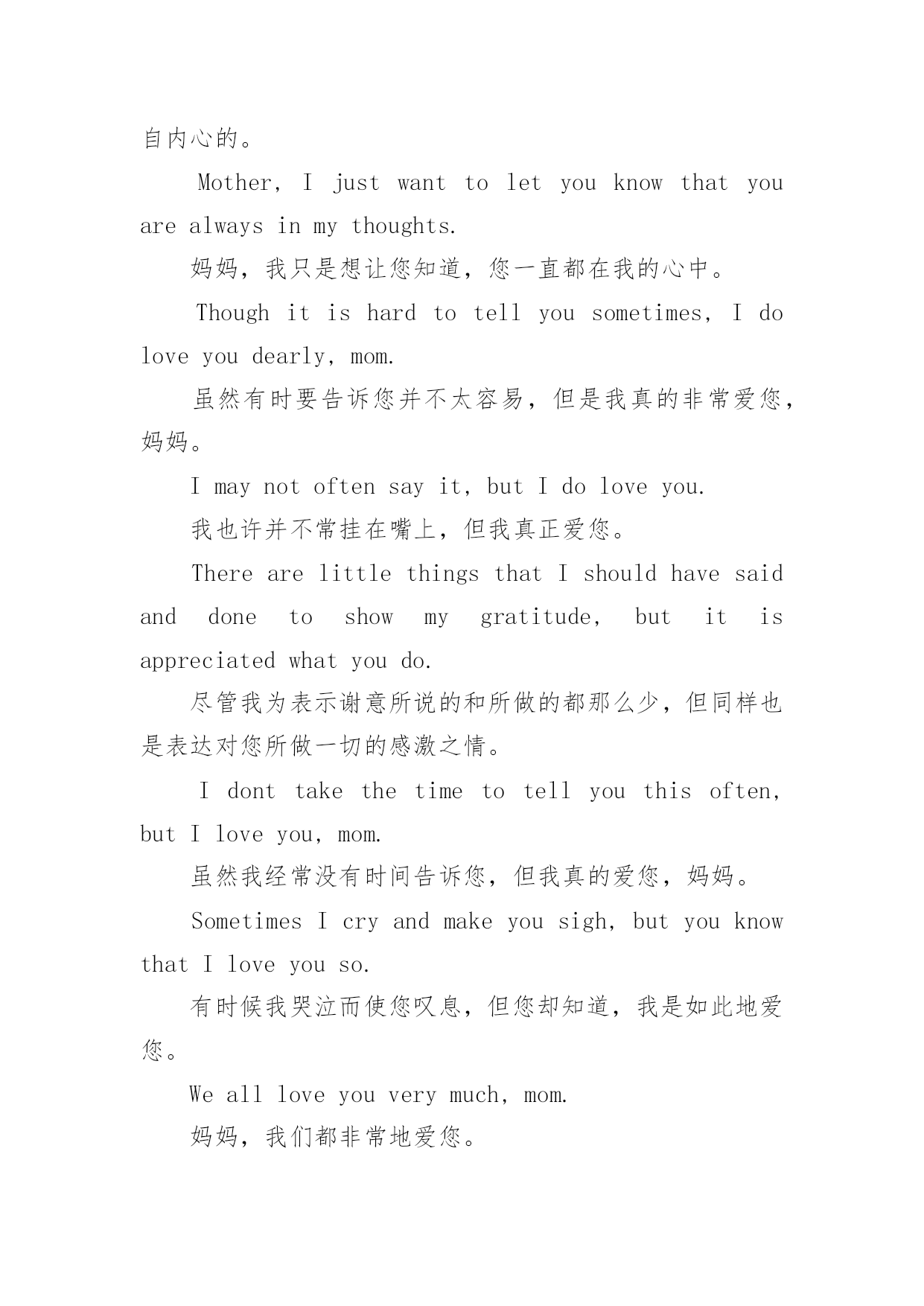 自内心的。

Mother, I just want to let you know that you are always in my thoughts.

妈妈，我只是想让您知道，您一直都在我的心中。

Though it is hard to tell you sometimes, I do love you dearly, mom.

虽然有时要告诉您并不太容易，但是我真的非常爱您，妈妈。

I may not often say it, but I do love you.

我也许并不常挂在嘴上，但我真正爱您。

There are little things that I should have said and done to show my gratitude, but it is appreciated what you do.

尽管我为表示谢意所说的和所做的都那么少，但同样也是表达对您所做一切的感激之情。

I dont take the time to tell you this often, but I love you, mom.

虽然我经常没有时间告诉您，但我真的爱您，妈妈。

Sometimes I cry and make you sigh, but you know that I love you so.

有时候我哭泣而使您叹息，但您却知道，我是如此地爱您。

We all love you very much, mom.

妈妈，我们都非常地爱您。